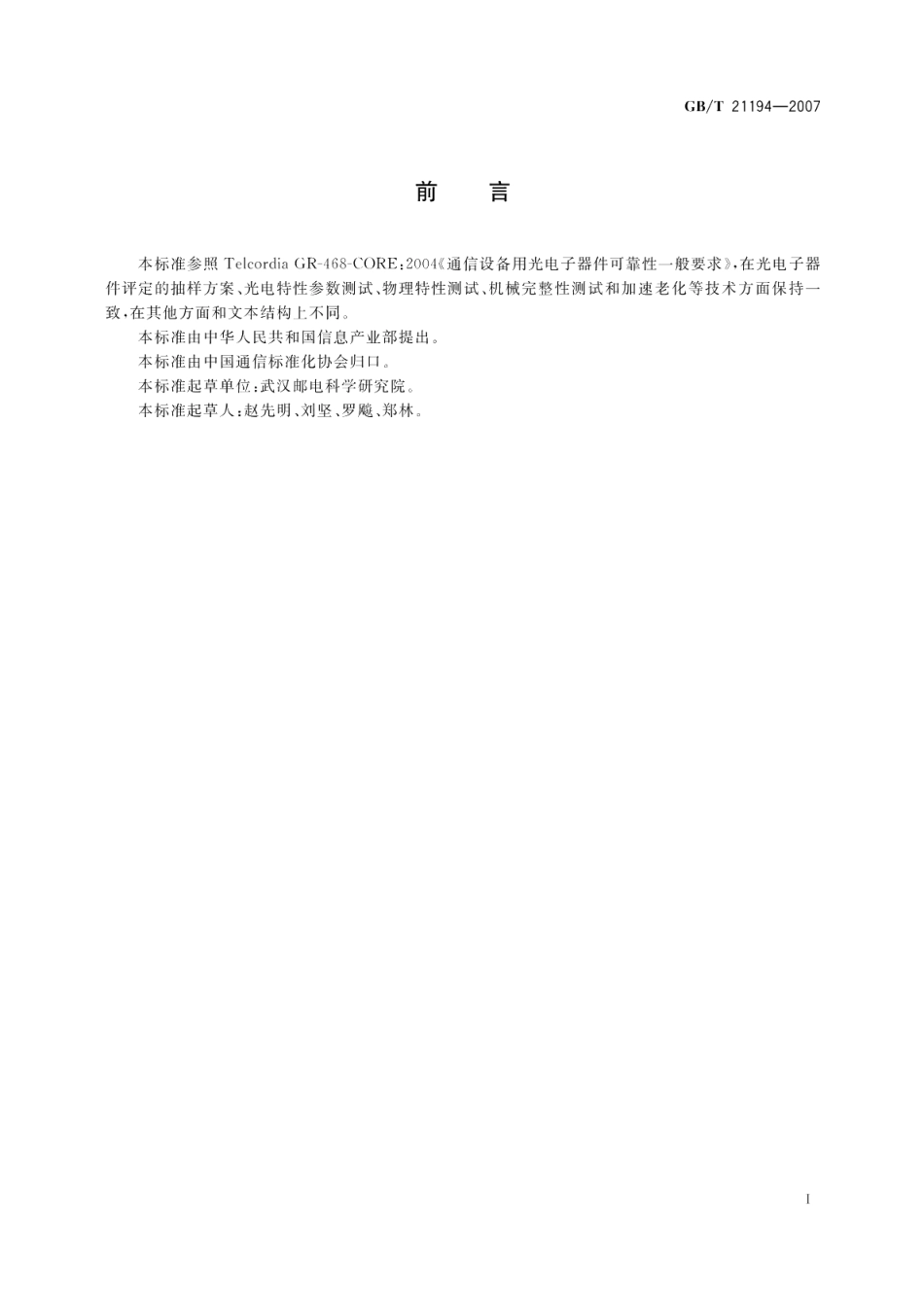 GB/T 21194—2007

前　言

本标准参照 Telcordia GR-468-CORE：2004《通信设备用光电子器件可靠性一般要求》，在光电子器件评定的抽样方案、光电特性参数测试、物理特性测试、机械完整性测试和加速老化等技术方面保持一致，在其他方面和文本结构上不同。

本标准由中华人民共和国信息产业部提出。

本标准由中国通信标准化协会归口。

本标准起草单位：武汉邮电科学研究院。

本标准起草人：赵先明、刘坚、罗飚、郑林。

I